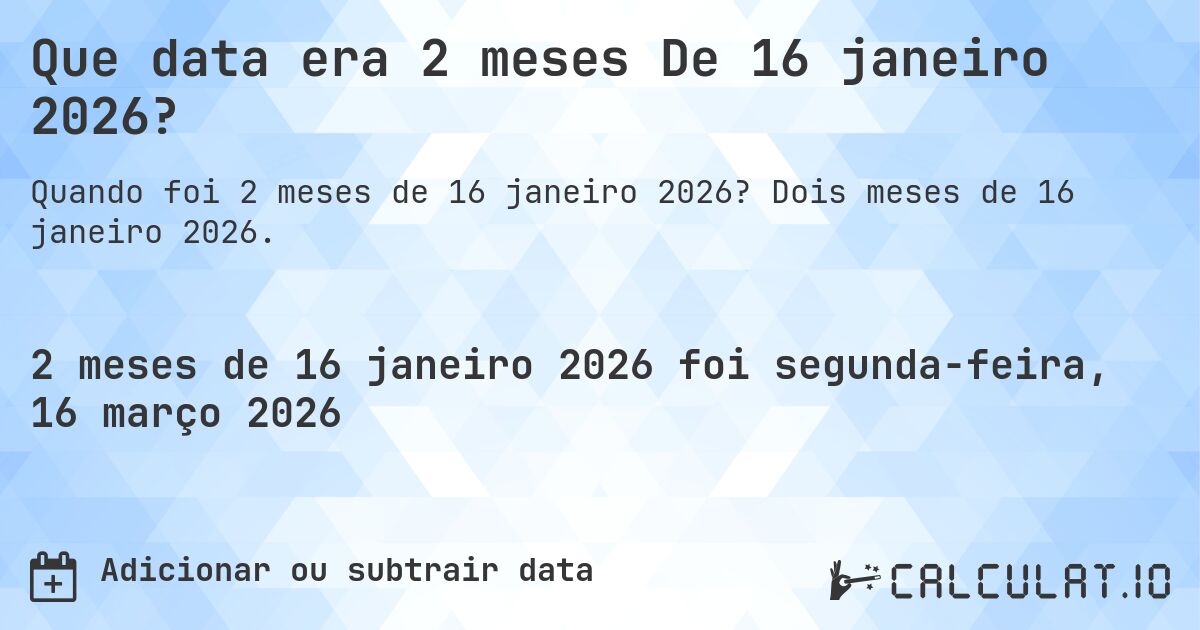 Que data era 2 meses De 16 janeiro 2026?

Quando foi 2 meses de 16 janeiro 2026? Dois meses de 16 janeiro 2026.

2 meses de 16 janeiro 2026 foi segunda-feira, 16 março 2026

Adicionar ou subtrair data

CALCULAT.IO